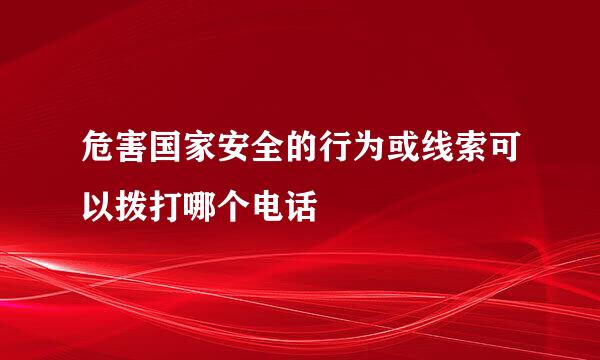 危害国家安全的行为或线索可以拨打哪个电话